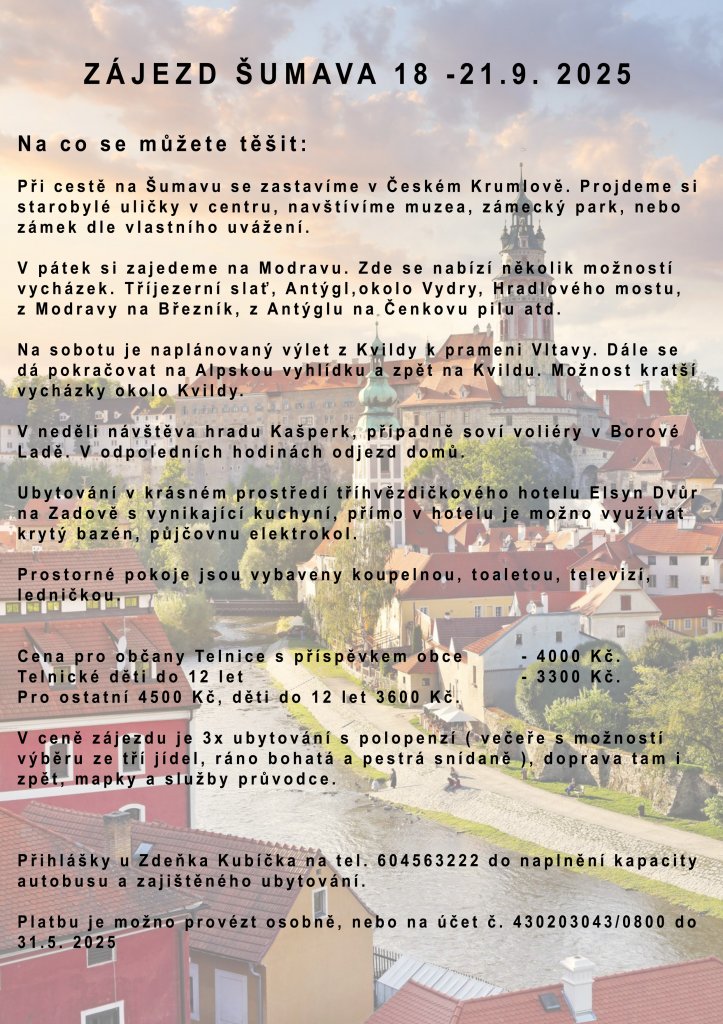 ZÁJEZD ŠUMAVA 18 -21.9. 2025

Na co se můžete těšit:

Při cestě na Šumavu se zastavíme v Českém Krumlově. Projdeme si starobylé uličky v centru, navštívíme muzea, zámecký park, nebo zámek dle vlastního uvážení.

V pátek si zajedeme na Modravu. Zde se nabízí několik možností vycházek. Tříjezerní slať, Antýgl,okolo Vydry, Hradlového mostu, z Modravy na Březník, z Antýglu na Čenkovu pilu atd.

Na sobotu je naplánovaný výlet z Kvildy k prameni Vltavy. Dále se dá pokračovat na Alpskou vyhlídku a zpět na Kvildu. Možnost kratší vycházky okolo Kvildy.

V neděli návštěva hradu Kašperk, případně soví voliéry v Borové Ladě. V odpoledních hodinách odjezd domů.

Ubytování v krásném prostředí tříhvězdičkového hotelu Elsyn Dvůr na Zadově s vynikající kuchyní, přímo v hotelu je možno využívat krytý bazén, půjčovnu elektrokol.

Prostorné pokoje jsou vybaveny koupelnou, toaletou, televizí, ledničkou.

Cena pro občany Telnice s příspěvkem obce - 4000 Kč.
Telnické děti do 12 let - 3300 Kč.
Pro ostatní 4500 Kč, děti do 12 let 3600 Kč.

V ceně zájezdu je 3x ubytování s polopenzí ( večeře s možností výběru ze tří jídel, ráno bohatá a pestrá snídaně ), doprava tam i zpět, mapky a služby průvodce.

Přihlášky u Zdeňka Kubíčka na tel. 604563222 do naplnění kapacity autobusu a zajištěného ubytování.

Platbu je možno provézt osobně, nebo na účet č. 430203043/0800 do 31.5. 2025